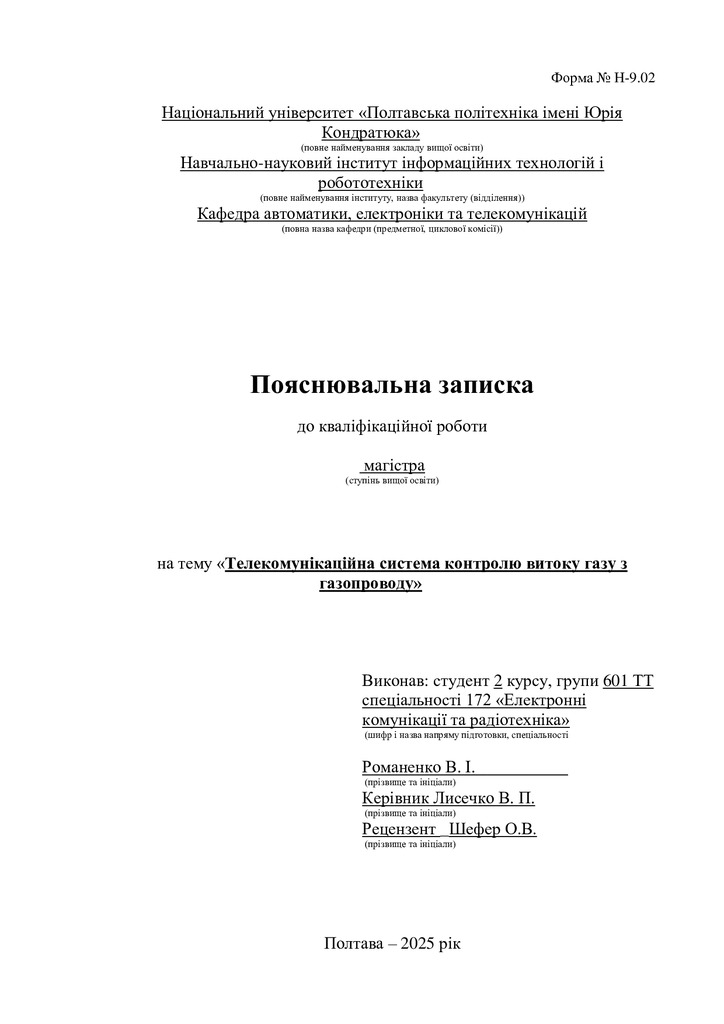 Форма № Н-9.02

Національний університет «Полтавська політехніка імені Юрія Кондратюка»
(повне найменування закладу вищої освіти)
Навчально-науковий інститут інформаційних технологій і робототехніки
(повне найменування інституту, назва факультету (відділення))
Кафедра автоматики, електроніки та телекомунікацій
(повна назва кафедри (предметної, циклової комісії))

Пояснювальна записка

до кваліфікаційної роботи

магістра
(ступінь вищої освіти)

на тему «Телекомунікаційна система контролю витоку газу з газопроводу»

Виконав: студент 2 курсу, групи 601 ТТ спеціальності 172 «Електронні комунікації та радіотехніка»
(шифр і назва напряму підготовки, спеціальності

Романенко В. І.
(прізвище та ініціали)
Керівник Лисечко В. П.
(прізвище та ініціали)
Рецензент Шефер О.В.
(прізвище та ініціали)

Полтава – 2025 рік